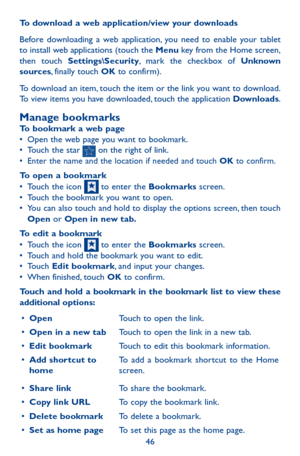 To download a web application/view your downloads

Before downloading a web application, you need to enable your tablet to install web applications (touch the Menu key from the Home screen, then touch Settings\Security, mark the checkbox of Unknown sources, finally touch OK to confirm).

To download an item, touch the item or the link you want to download. To view items you have downloaded, touch the application Downloads.

Manage bookmarks

To bookmark a web page

• Open the web page you want to bookmark.
• Touch the star on the right of link.
• Enter the name and the location if needed and touch OK to confirm.

To open a bookmark

• Touch the icon to enter the Bookmarks screen.
• Touch the bookmark you want to open.
• You can also touch and hold to display the options screen, then touch Open or Open in new tab.

To edit a bookmark

• Touch the icon to enter the Bookmarks screen.
• Touch and hold the bookmark you want to edit.
• Touch Edit bookmark, and input your changes.
• When finished, touch OK to confirm.

Touch and hold a bookmark in the bookmark list to view these additional options:

| | |
|---|---|
| • Open | Touch to open the link. |
| • Open in a new tab | Touch to open the link in a new tab. |
| • Edit bookmark | Touch to edit this bookmark information. |
| • Add shortcut to home | To add a bookmark shortcut to the Home screen. |
| • Share link | To share the bookmark. |
| • Copy link URL | To copy the bookmark link. |
| • Delete bookmark | To delete a bookmark. |
| • Set as home page | To set this page as the home page. |

46